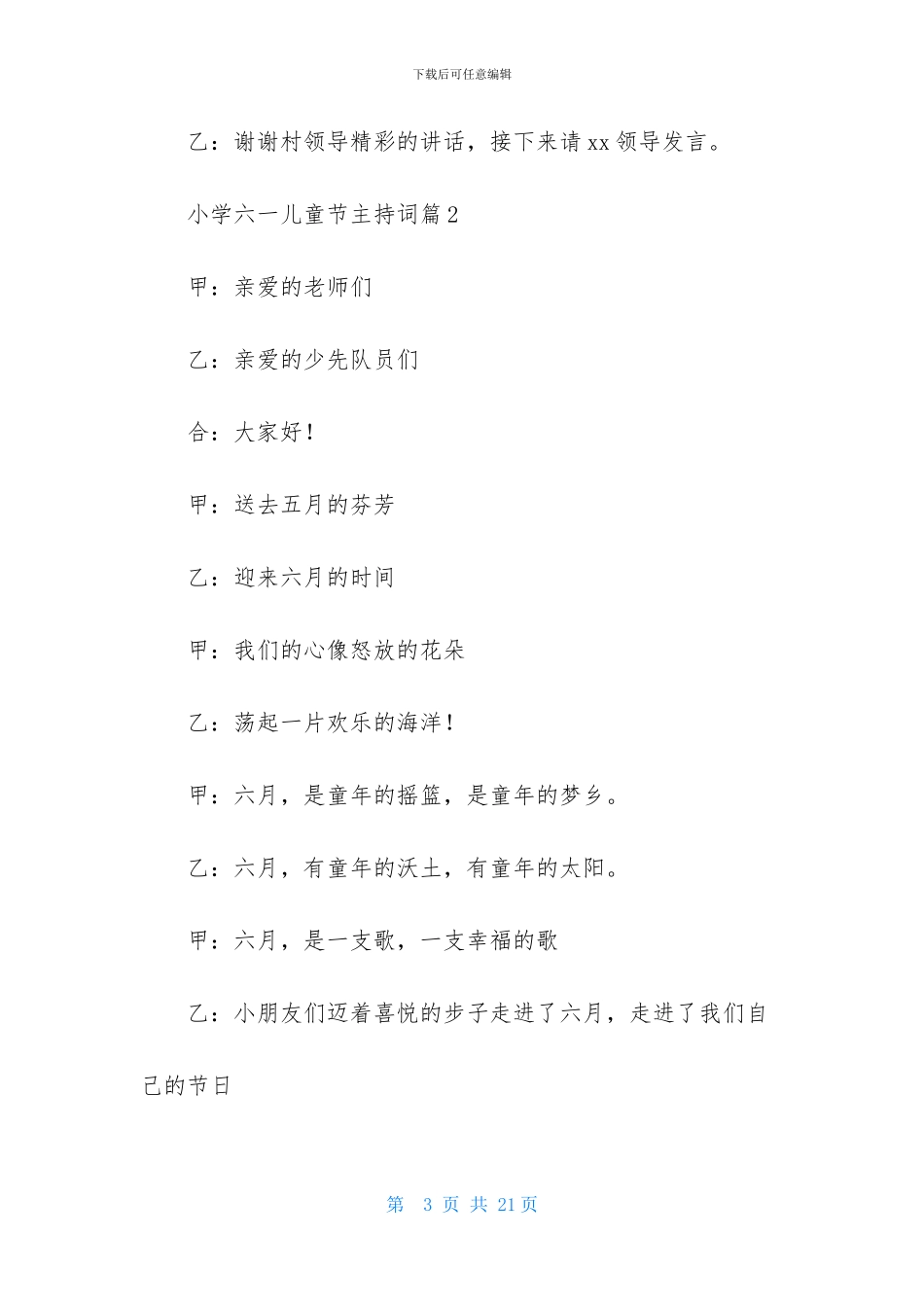 下载后可任意编辑

乙：谢谢村领导精彩的讲话，接下来请xx领导发言。

小学六一儿童节主持词篇2

甲：亲爱的老师们

乙：亲爱的少先队员们

合：大家好！

甲：送去五月的芬芳

乙：迎来六月的时间

甲：我们的心像怒放的花朵

乙：荡起一片欢乐的海洋！

甲：六月，是童年的摇篮，是童年的梦乡。

乙：六月，有童年的沃土，有童年的太阳。

甲：六月，是一支歌，一支幸福的歌

乙：小朋友们迈着喜悦的步子走进了六月，走进了我们自己的节日

第 3 页 共 21 页